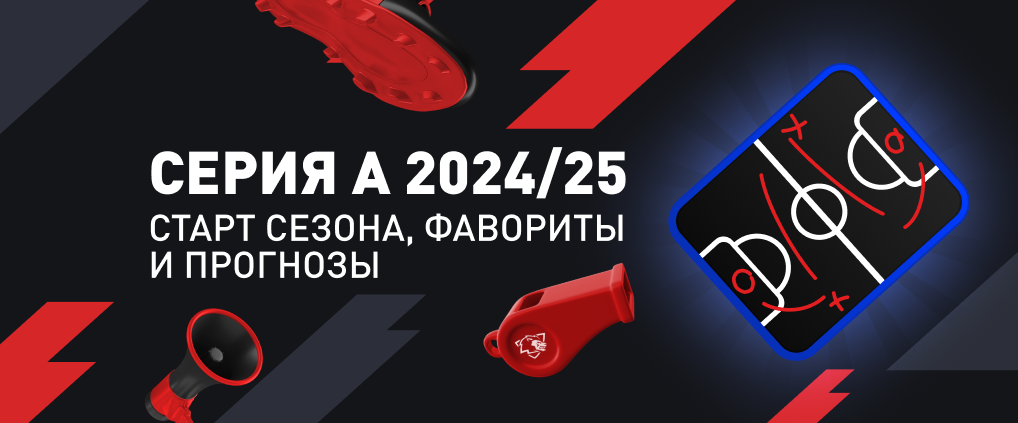 СЕРИЯ А 2024/25

СТАРТ СЕЗОНА, ФАВОРИТЫ И ПРОГНОЗЫ